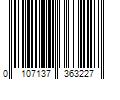 0 107137 363227